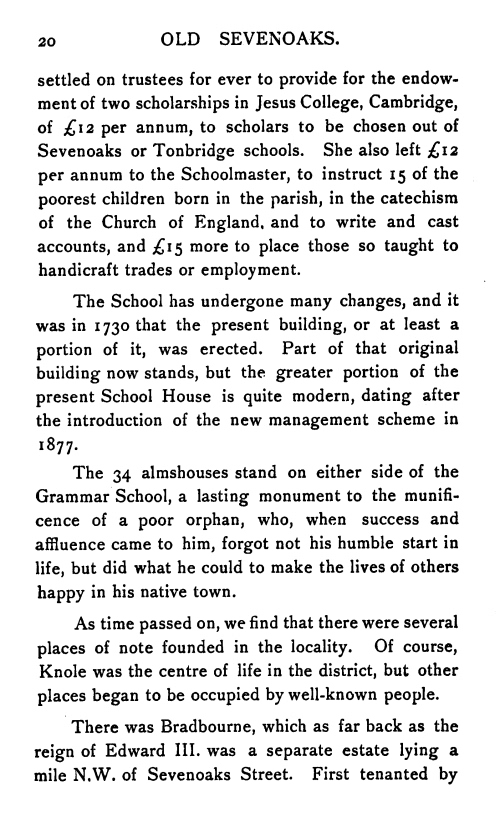 20 OLD SEVENOAKS.

settled on trustees for ever to provide for the endowment of two scholarships in Jesus College, Cambridge, of £12 per annum, to scholars to be chosen out of Sevenoaks or Tonbridge schools. She also left £12 per annum to the Schoolmaster, to instruct 15 of the poorest children born in the parish, in the catechism of the Church of England, and to write and cast accounts, and £15 more to place those so taught to handicraft trades or employment.

The School has undergone many changes, and it was in 1730 that the present building, or at least a portion of it, was erected. Part of that original building now stands, but the greater portion of the present School House is quite modern, dating after the introduction of the new management scheme in 1877.

The 34 almshouses stand on either side of the Grammar School, a lasting monument to the munificence of a poor orphan, who, when success and affluence came to him, forgot not his humble start in life, but did what he could to make the lives of others happy in his native town.

As time passed on, we find that there were several places of note founded in the locality. Of course, Knole was the centre of life in the district, but other places began to be occupied by well-known people.

There was Bradbourne, which as far back as the reign of Edward III. was a separate estate lying a mile N.W. of Sevenoaks Street. First tenanted by